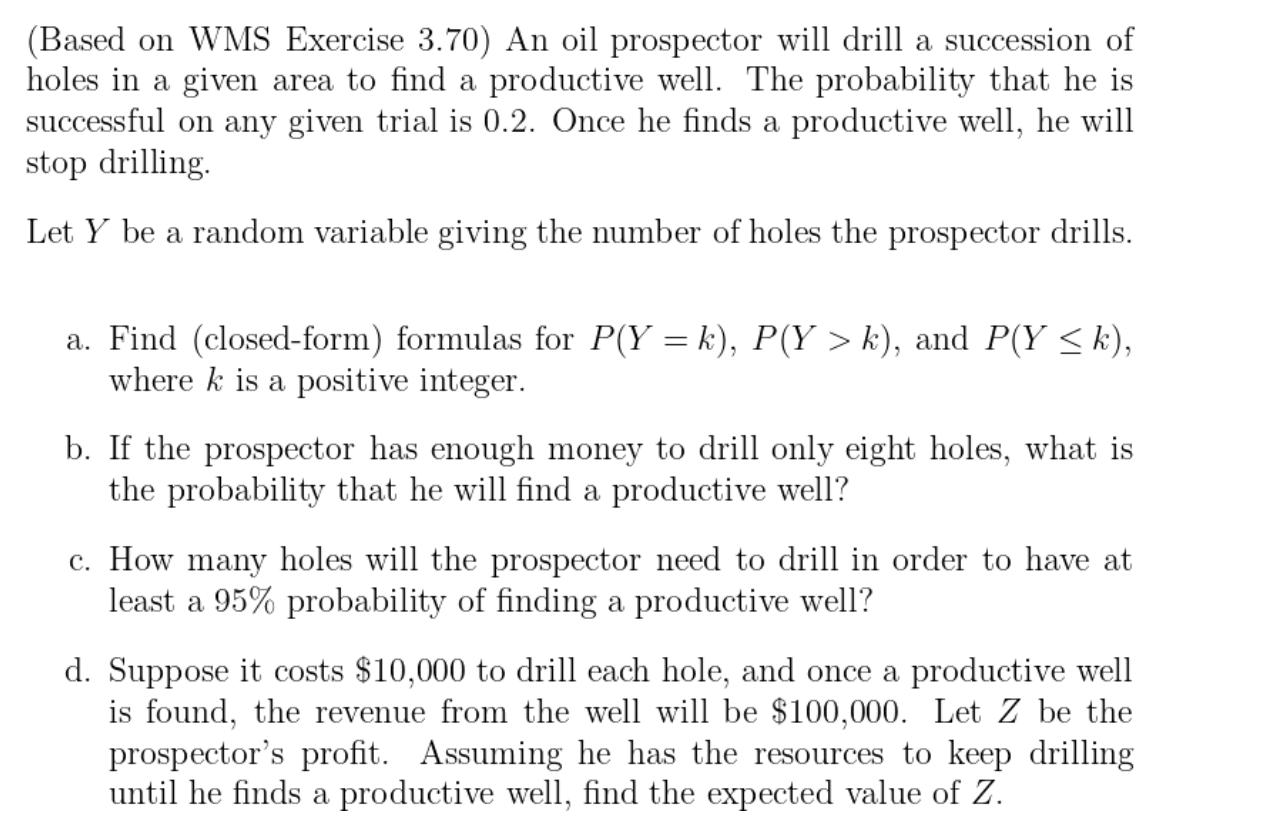 (Based on WMS Exercise 3.70) An oil prospector will drill a succession of holes in a given area to find a productive well. The probability that he is successful on any given trial is 0.2. Once he finds a productive well, he will stop drilling.

Let $Y$ be a random variable giving the number of holes the prospector drills.

a. Find (closed-form) formulas for $P(Y = k)$, $P(Y > k)$, and $P(Y \leq k)$, where $k$ is a positive integer.

b. If the prospector has enough money to drill only eight holes, what is the probability that he will find a productive well?

c. How many holes will the prospector need to drill in order to have at least a 95% probability of finding a productive well?

d. Suppose it costs \$10,000 to drill each hole, and once a productive well is found, the revenue from the well will be \$100,000. Let $Z$ be the prospector's profit. Assuming he has the resources to keep drilling until he finds a productive well, find the expected value of $Z$.